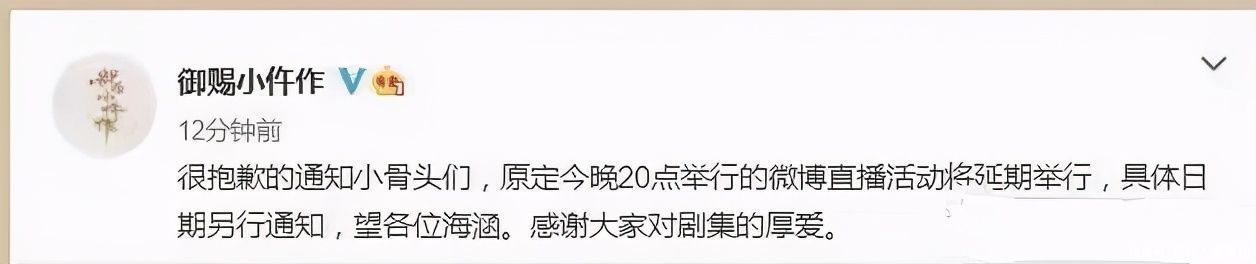 御赐小仵作

12分钟前

很抱歉的通知小骨头们，原定今晚20点举行的微博直播活动将延期举行，具体日期另行通知，望各位海涵。感谢大家对剧集的厚爱。